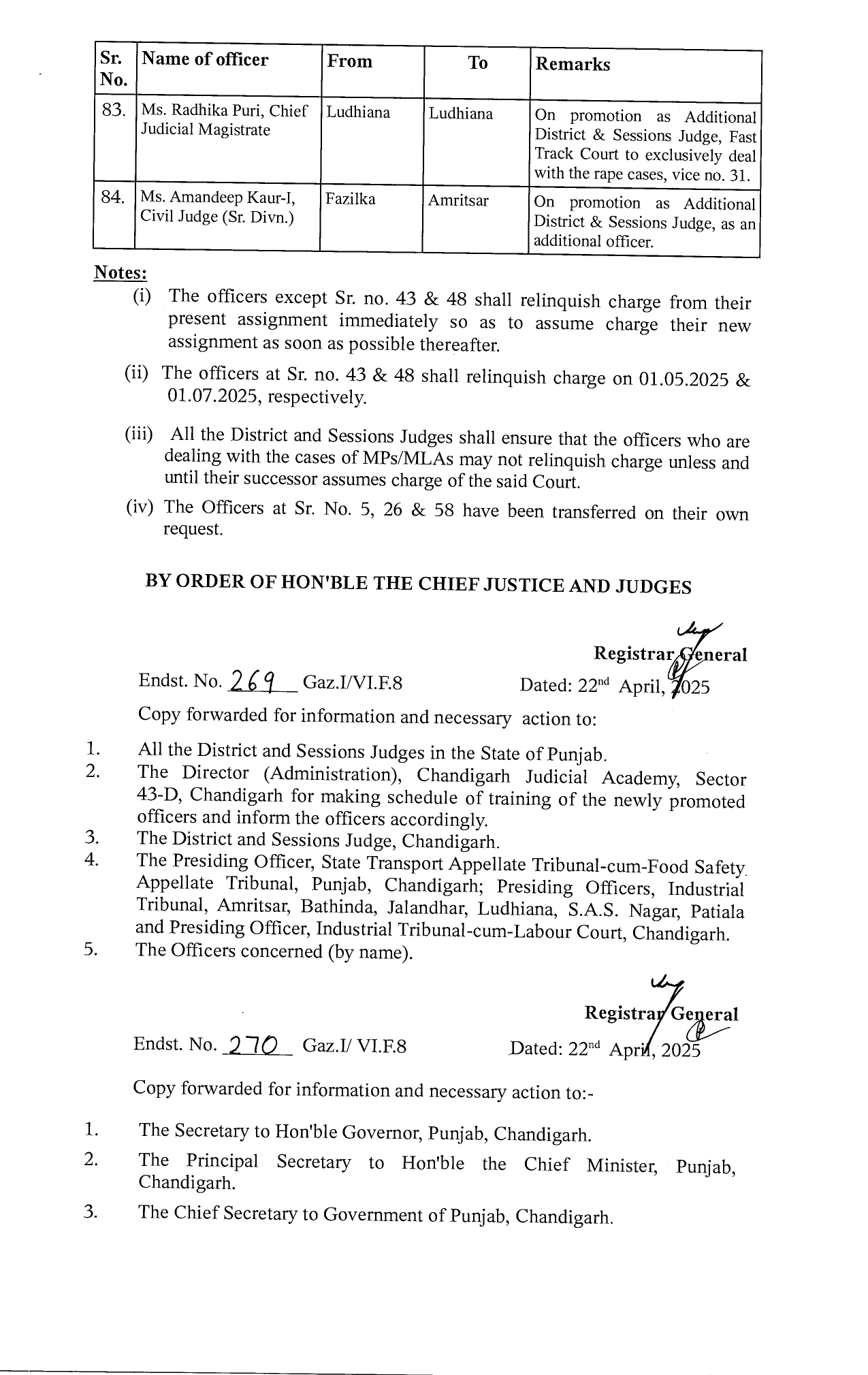 | Sr. No. | Name of officer | From | To | Remarks |
|---|---|---|---|---|
| 83. | Ms. Radhika Puri, Chief Judicial Magistrate | Ludhiana | Ludhiana | On promotion as Additional District & Sessions Judge, Fast Track Court to exclusively deal with the rape cases, vice no. 31. |
| 84. | Ms. Amandeep Kaur-I, Civil Judge (Sr. Divn.) | Fazilka | Amritsar | On promotion as Additional District & Sessions Judge, as an additional officer. |

Notes:

(i) The officers except Sr. no. 43 & 48 shall relinquish charge from their present assignment immediately so as to assume charge their new assignment as soon as possible thereafter.

(ii) The officers at Sr. no. 43 & 48 shall relinquish charge on 01.05.2025 & 01.07.2025, respectively.

(iii) All the District and Sessions Judges shall ensure that the officers who are dealing with the cases of MPs/MLAs may not relinquish charge unless and until their successor assumes charge of the said Court.

(iv) The Officers at Sr. No. 5, 26 & 58 have been transferred on their own request.

BY ORDER OF HON'BLE THE CHIEF JUSTICE AND JUDGES

Registrar General

Endst. No. 269 Gaz.I/VI.F.8 Dated: 22$^{nd}$ April, 2025

Copy forwarded for information and necessary action to:

1. All the District and Sessions Judges in the State of Punjab.
2. The Director (Administration), Chandigarh Judicial Academy, Sector 43-D, Chandigarh for making schedule of training of the newly promoted officers and inform the officers accordingly.
3. The District and Sessions Judge, Chandigarh.
4. The Presiding Officer, State Transport Appellate Tribunal-cum-Food Safety Appellate Tribunal, Punjab, Chandigarh; Presiding Officers, Industrial Tribunal, Amritsar, Bathinda, Jalandhar, Ludhiana, S.A.S. Nagar, Patiala and Presiding Officer, Industrial Tribunal-cum-Labour Court, Chandigarh.
5. The Officers concerned (by name).

Registrar General

Endst. No. 270 Gaz.I/ VI.F.8 Dated: 22$^{nd}$ April, 2025

Copy forwarded for information and necessary action to:-

1. The Secretary to Hon'ble Governor, Punjab, Chandigarh.
2. The Principal Secretary to Hon'ble the Chief Minister, Punjab, Chandigarh.
3. The Chief Secretary to Government of Punjab, Chandigarh.